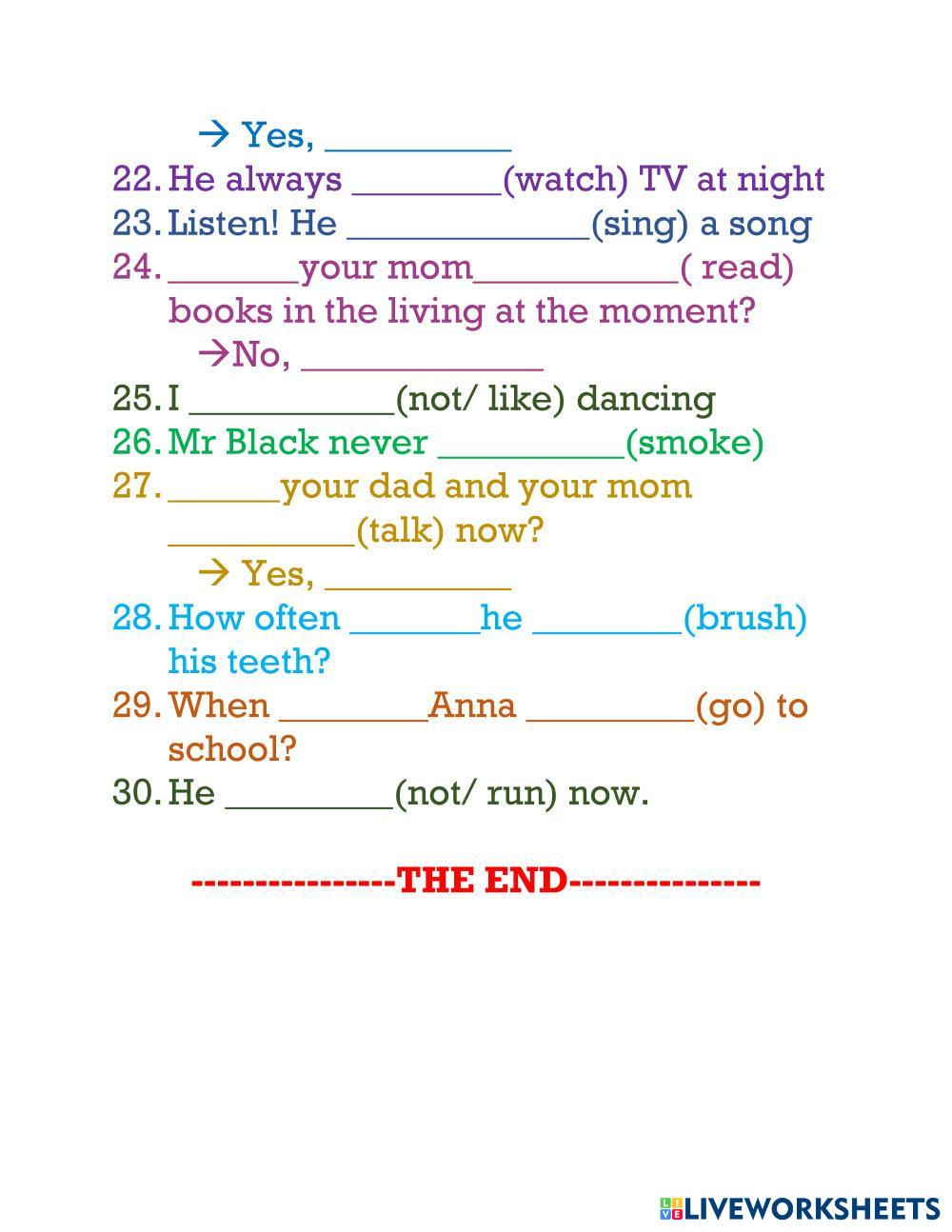 → Yes, ____

22. He always ____(watch) TV at night
23. Listen! He ____(sing) a song
24. ____your mom____( read) books in the living at the moment?

→No, ____

25. I ____(not/ like) dancing
26. Mr Black never ____(smoke)
27. ____your dad and your mom ____(talk) now?

→ Yes, ____

28. How often ____he ____(brush) his teeth?
29. When ____Anna ____(go) to school?
30. He ____(not/ run) now.

----------------THE END---------------

LIVEWORKSHEETS